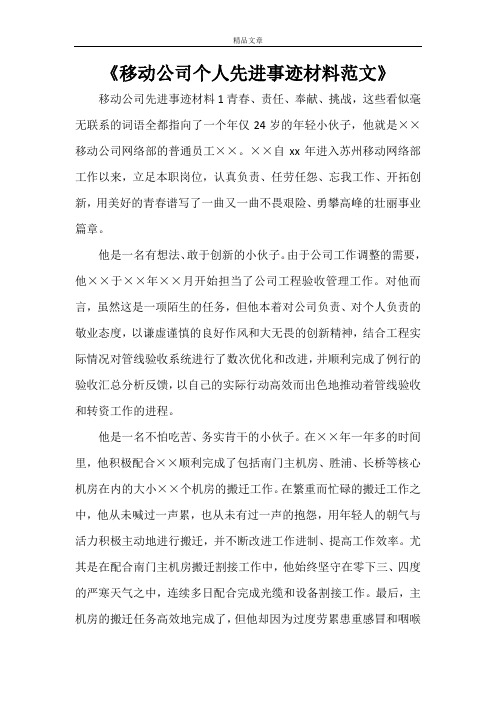 精品文章

《移动公司个人先进事迹材料范文》

移动公司先进事迹材料 1 青春、责任、奉献、挑战，这些看似毫无联系的词语全都指向了一个年仅 24 岁的年轻小伙子，他就是××移动公司网络部的普通员工××。××自 xx 年进入苏州移动网络部工作以来，立足本职岗位，认真负责、任劳任怨、忘我工作、开拓创新，用美好的青春谱写了一曲又一曲不畏艰险、勇攀高峰的壮丽事业篇章。

他是一名有想法、敢于创新的小伙子。由于公司工作调整的需要，他××于××年××月开始担当了公司工程验收管理工作。对他而言，虽然这是一项陌生的任务，但他本着对公司负责、对个人负责的敬业态度，以谦虚谨慎的良好作风和大无畏的创新精神，结合工程实际情况对管线验收系统进行了数次优化和改进，并顺利完成了例行的验收汇总分析反馈，以自己的实际行动高效而出色地推动着管线验收和转资工作的进程。

他是一名不怕吃苦、务实肯干的小伙子。在××年一年多的时间里，他积极配合××顺利完成了包括南门主机房、胜浦、长桥等核心机房在内的大小××个机房的搬迁工作。在繁重而忙碌的搬迁工作之中，他从未喊过一声累，也从未有过一声的抱怨，用年轻人的朝气与活力积极主动地进行搬迁，并不断改进工作进制、提高工作效率。尤其是在配合南门主机房搬迁割接工作中，他始终坚守在零下三、四度的严寒天气之中，连续多日配合完成光缆和设备割接工作。最后，主机房的搬迁任务高效地完成了，但他却因为过度劳累患重感冒和咽喉